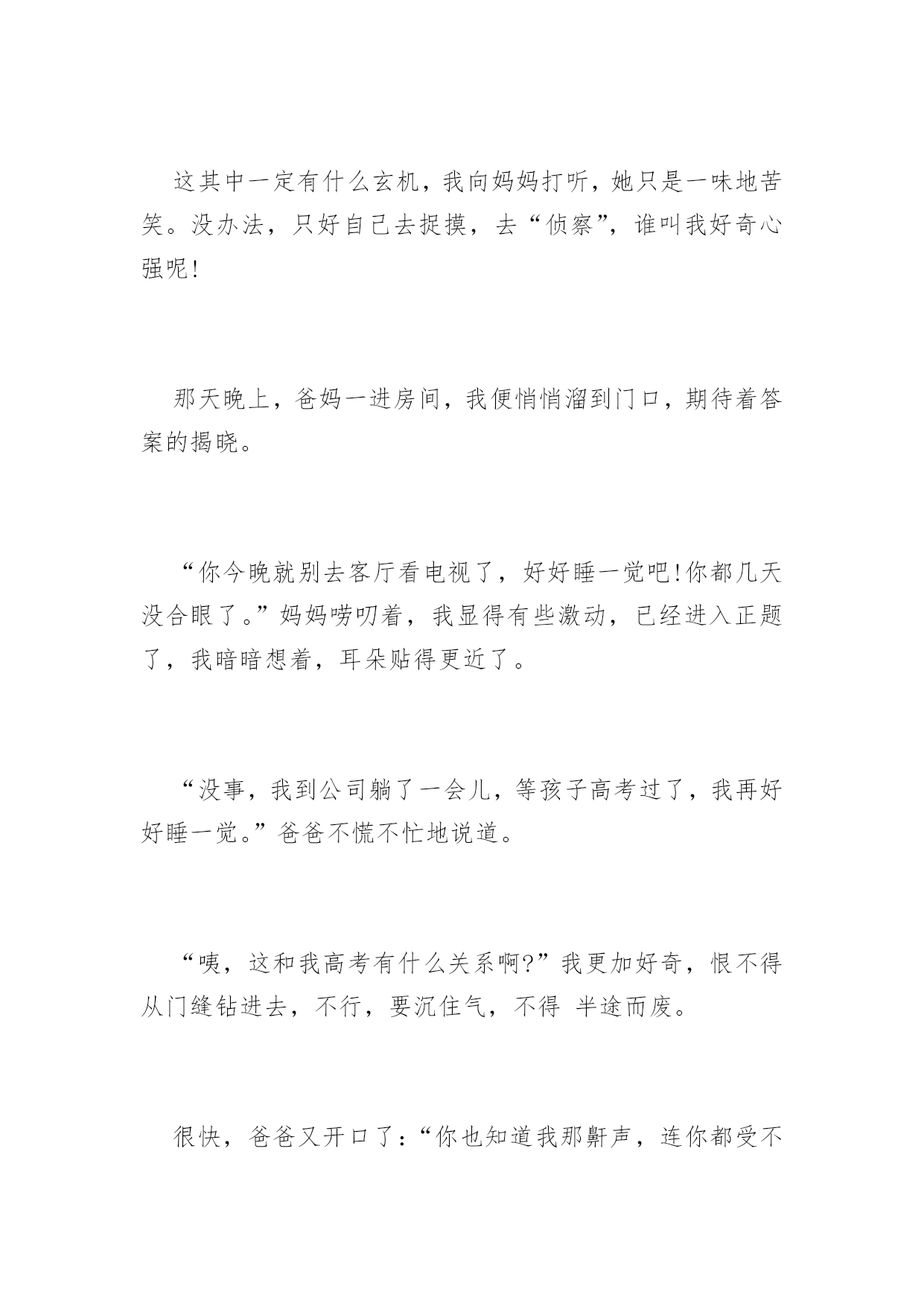 这其中一定有什么玄机，我向妈妈打听，她只是一味地苦笑。没办法，只好自己去捉摸，去“侦察”，谁叫我好奇心强呢!

那天晚上，爸妈一进房间，我便悄悄溜到门口，期待着答案的揭晓。

“你今晚就别去客厅看电视了，好好睡一觉吧!你都几天没合眼了。”妈妈唠叨着，我显得有些激动，已经进入正题了，我暗暗想着，耳朵贴得更近了。

“没事，我到公司躺了一会儿，等孩子高考过了，我再好好睡一觉。”爸爸不慌不忙地说道。

“咦，这和我高考有什么关系啊?”我更加好奇，恨不得从门缝钻进去，不行，要沉住气，不得 半途而废。

很快，爸爸又开口了:“你也知道我那鼾声，连你都受不